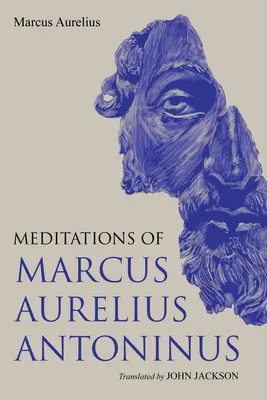 Marcus Aurelius

MEDITATIONS OF
MARCUS
AURELIUS
ANTONINUS

Translated by JOHN JACKSON